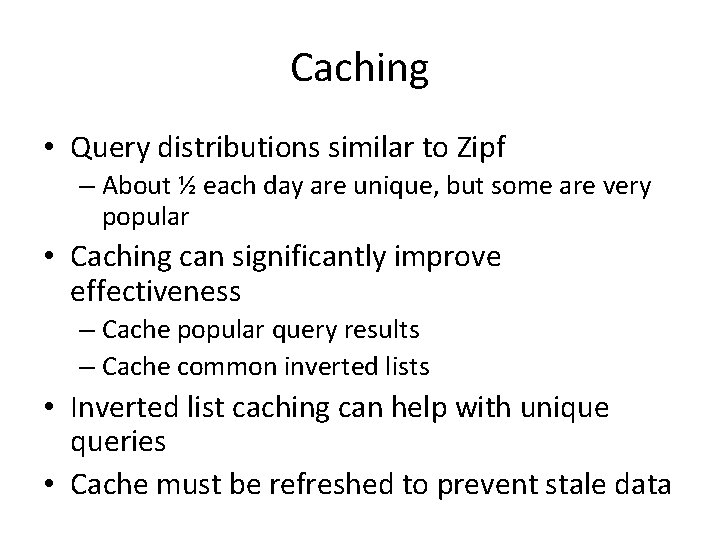 Caching

• Query distributions similar to Zipf
– About ½ each day are unique, but some are very popular

• Caching can significantly improve effectiveness
– Cache popular query results
– Cache common inverted lists

• Inverted list caching can help with unique queries

• Cache must be refreshed to prevent stale data